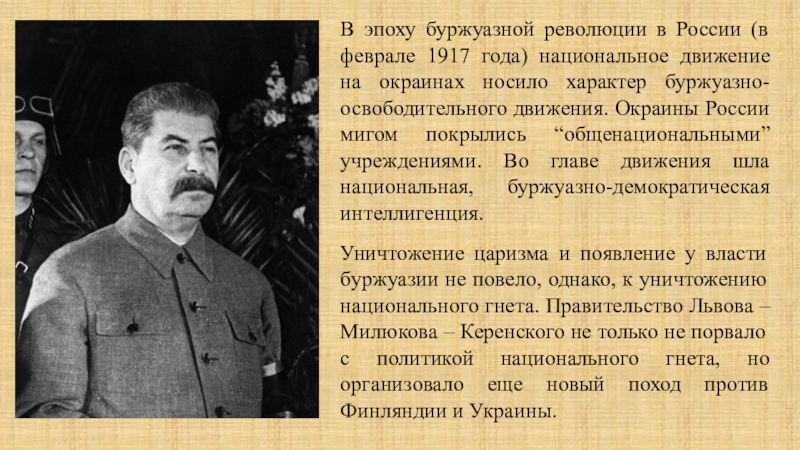 В эпоху буржуазной революции в России (в феврале 1917 года) национальное движение на окраинах носило характер буржуазно-освободительного движения. Окраины России мигом покрылись “общенациональными” учреждениями. Во главе движения шла национальная, буржуазно-демократическая интеллигенция.

Уничтожение царизма и появление у власти буржуазии не повело, однако, к уничтожению национального гнета. Правительство Львова – Милюкова – Керенского не только не порвало с политикой национального гнета, но организовало еще новый поход против Финляндии и Украины.